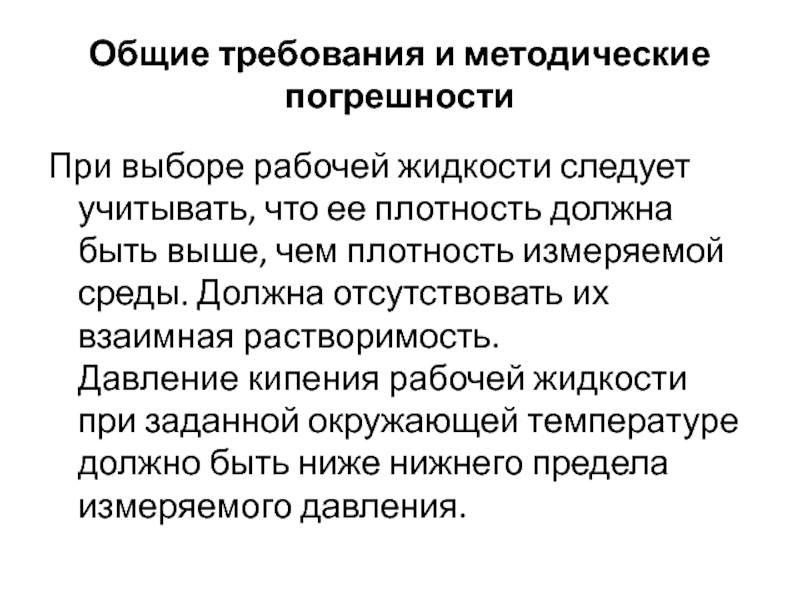 Общие требования и методические погрешности

При выборе рабочей жидкости следует учитывать, что ее плотность должна быть выше, чем плотность измеряемой среды. Должна отсутствовать их взаимная растворимость.

Давление кипения рабочей жидкости при заданной окружающей температуре должно быть ниже нижнего предела измеряемого давления.